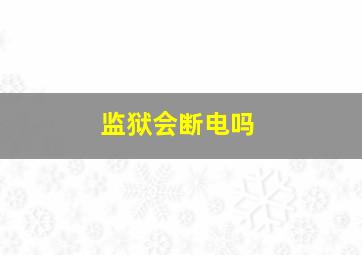 监狱会断电吗